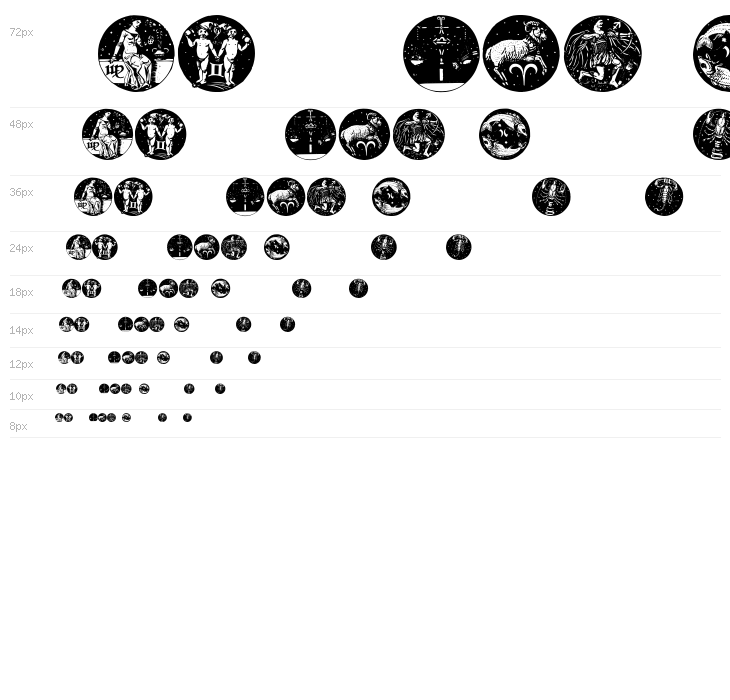 72px

48px

36px

24px

18px

14px

12px

10px

8px